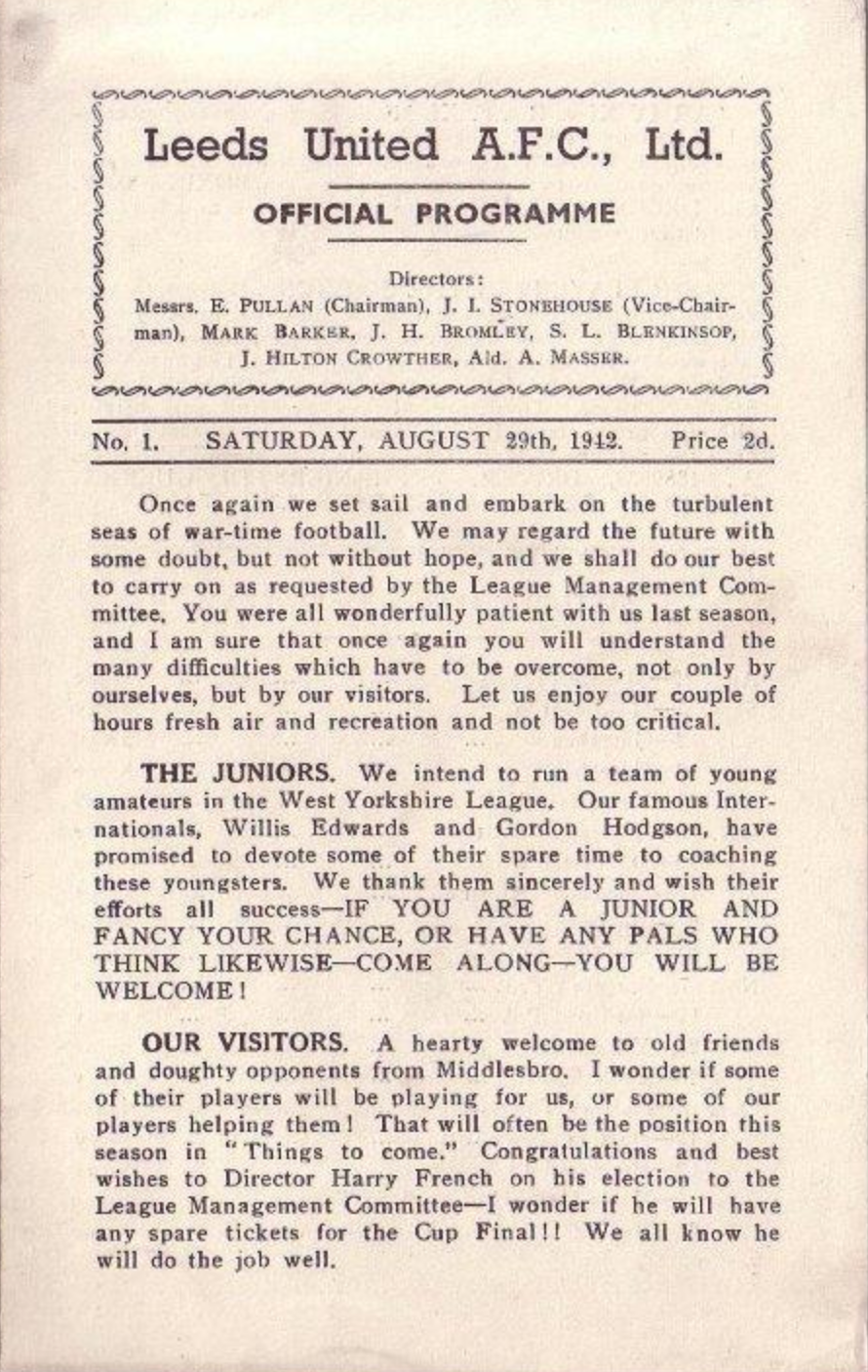 Leeds United A.F.C., Ltd.

OFFICIAL PROGRAMME

Directors:
Messrs. E. PULLAN (Chairman), J. I. STONEHOUSE (Vice-Chairman), MARK BARKER, J. H. BROMLEY, S. L. BLENKINSOP, J. HILTON CROWTHER, Ald. A. MASSER.

No. 1. SATURDAY, AUGUST 29th, 1942. Price 2d.

Once again we set sail and embark on the turbulent seas of war-time football. We may regard the future with some doubt, but not without hope, and we shall do our best to carry on as requested by the League Management Committee. You were all wonderfully patient with us last season, and I am sure that once again you will understand the many difficulties which have to be overcome, not only by ourselves, but by our visitors. Let us enjoy our couple of hours fresh air and recreation and not be too critical.

THE JUNIORS. We intend to run a team of young amateurs in the West Yorkshire League. Our famous Internationals, Willis Edwards and Gordon Hodgson, have promised to devote some of their spare time to coaching these youngsters. We thank them sincerely and wish their efforts all success—IF YOU ARE A JUNIOR AND FANCY YOUR CHANCE, OR HAVE ANY PALS WHO THINK LIKEWISE—COME ALONG—YOU WILL BE WELCOME!

OUR VISITORS. A hearty welcome to old friends and doughty opponents from Middlesbro. I wonder if some of their players will be playing for us, or some of our players helping them! That will often be the position this season in "Things to come." Congratulations and best wishes to Director Harry French on his election to the League Management Committee—I wonder if he will have any spare tickets for the Cup Final!! We all know he will do the job well.